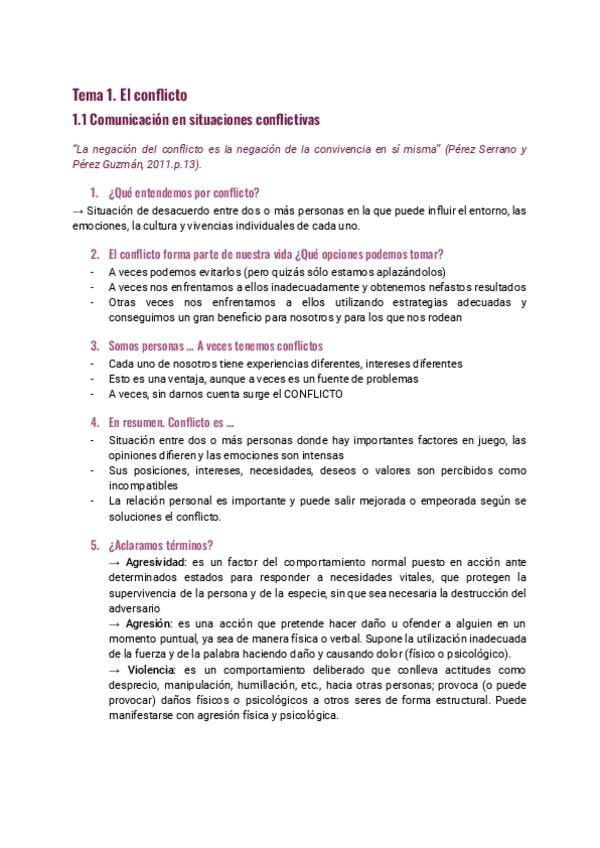 Tema 1. El conflicto

1.1 Comunicación en situaciones conflictivas

"La negación del conflicto es la negación de la convivencia en sí misma" (Pérez Serrano y Pérez Guzmán, 2011.p.13).

1. ¿Qué entendemos por conflicto?

→ Situación de desacuerdo entre dos o más personas en la que puede influir el entorno, las emociones, la cultura y vivencias individuales de cada uno.

2. El conflicto forma parte de nuestra vida ¿Qué opciones podemos tomar?

- A veces podemos evitarlos (pero quizás sólo estamos aplazándolos)
- A veces nos enfrentamos a ellos inadecuadamente y obtenemos nefastos resultados
- Otras veces nos enfrentamos a ellos utilizando estrategias adecuadas y conseguimos un gran beneficio para nosotros y para los que nos rodean

3. Somos personas ... A veces tenemos conflictos

- Cada uno de nosotros tiene experiencias diferentes, intereses diferentes
- Esto es una ventaja, aunque a veces es un fuente de problemas
- A veces, sin darnos cuenta surge el CONFLICTO

4. En resumen. Conflicto es ...

- Situación entre dos o más personas donde hay importantes factores en juego, las opiniones difieren y las emociones son intensas
- Sus posiciones, intereses, necesidades, deseos o valores son percibidos como incompatibles
- La relación personal es importante y puede salir mejorada o empeorada según se soluciones el conflicto.

5. ¿Aclaramos términos?

→ Agresividad: es un factor del comportamiento normal puesto en acción ante determinados estados para responder a necesidades vitales, que protegen la supervivencia de la persona y de la especie, sin que sea necesaria la destrucción del adversario

→ Agresión: es una acción que pretende hacer daño u ofender a alguien en un momento puntual, ya sea de manera física o verbal. Supone la utilización inadecuada de la fuerza y de la palabra haciendo daño y causando dolor (físico o psicológico).

→ Violencia: es un comportamiento deliberado que conlleva actitudes como desprecio, manipulación, humillación, etc., hacia otras personas; provoca (o puede provocar) daños físicos o psicológicos a otros seres de forma estructural. Puede manifestarse con agresión física y psicológica.